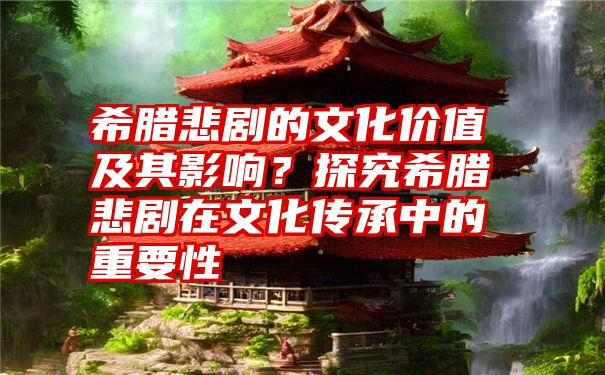 希腊悲剧的文化价值及其影响？探究希腊悲剧在文化传承中的重要性